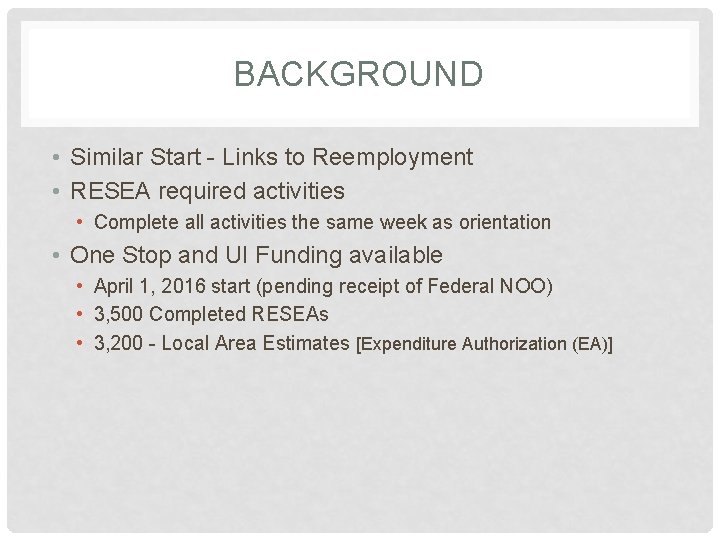 BACKGROUND

• Similar Start - Links to Reemployment
• RESEA required activities
  • Complete all activities the same week as orientation
• One Stop and UI Funding available
  • April 1, 2016 start (pending receipt of Federal NOO)
  • 3,500 Completed RESEAs
  • 3,200 - Local Area Estimates [Expenditure Authorization (EA)]